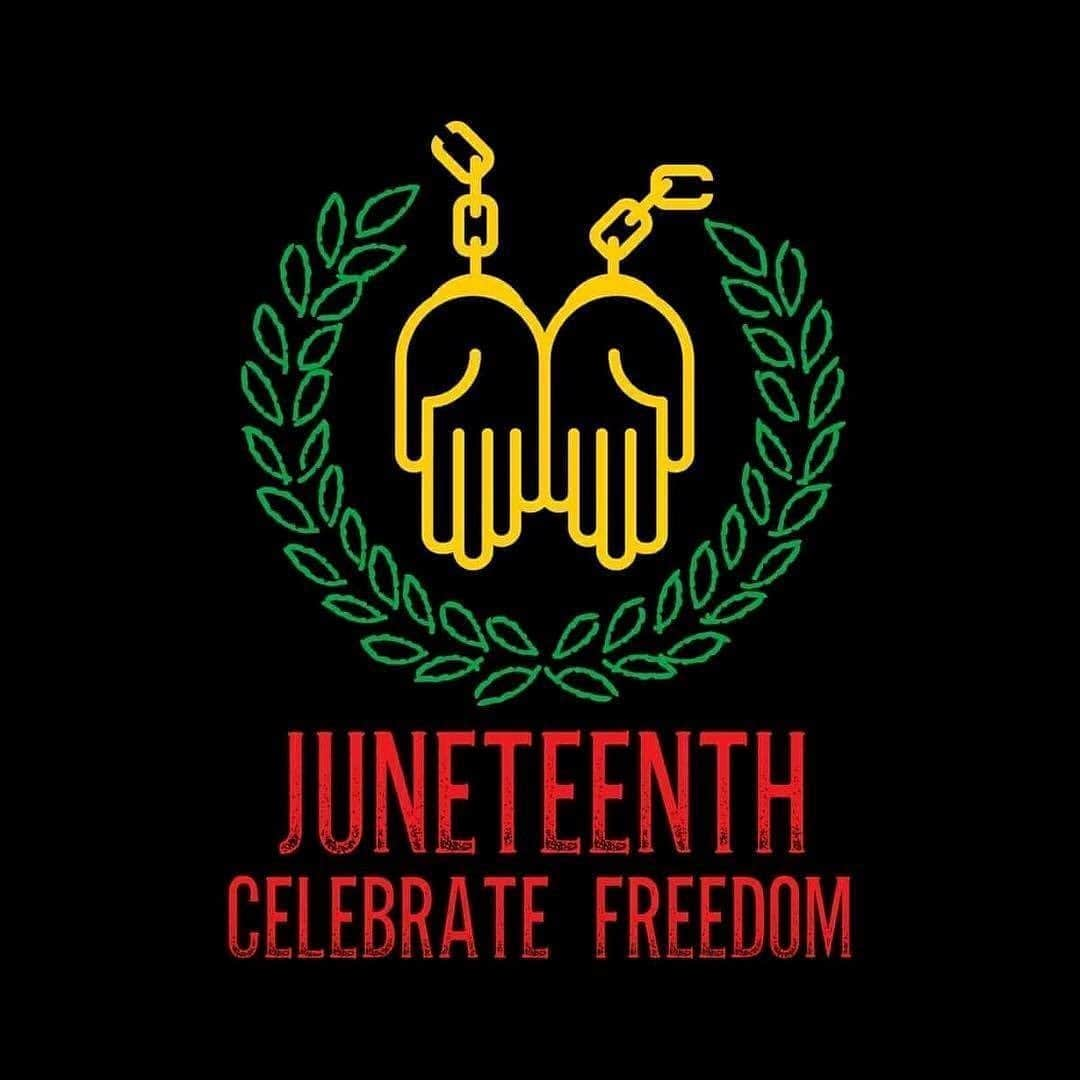 JUNETEENTH
CELEBRATE FREEDOM